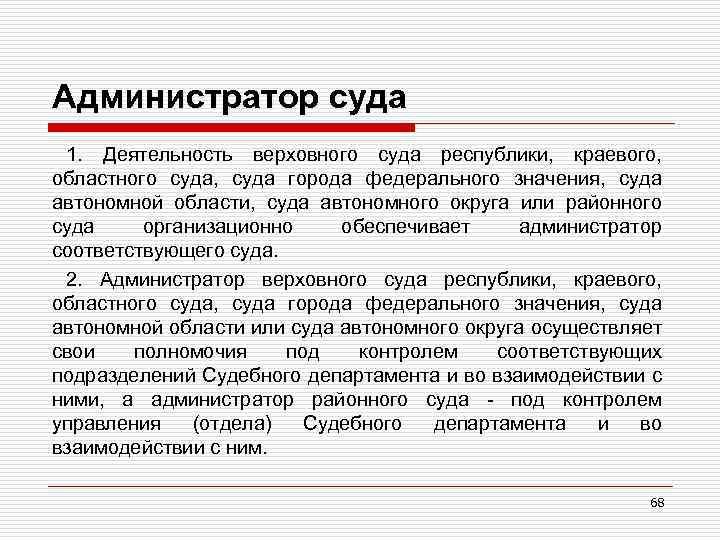 Администратор суда

1. Деятельность верховного суда республики, краевого, областного суда, суда города федерального значения, суда автономной области, суда автономного округа или районного суда организационно обеспечивает администратор соответствующего суда.

2. Администратор верховного суда республики, краевого, областного суда, суда города федерального значения, суда автономной области или суда автономного округа осуществляет свои полномочия под контролем соответствующих подразделений Судебного департамента и во взаимодействии с ними, а администратор районного суда - под контролем управления (отдела) Судебного департамента и во взаимодействии с ним.

68